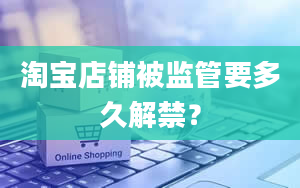 淘宝店铺被监管要多久解禁？

Online Shopping